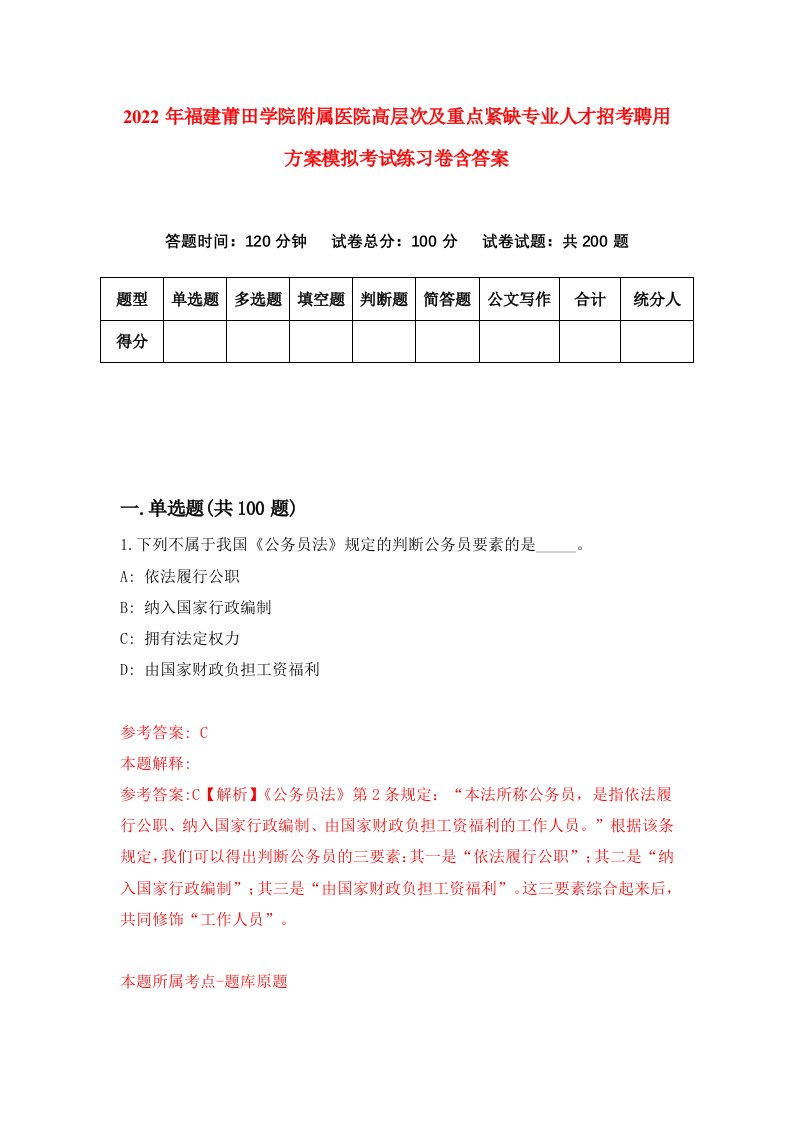 2022 年福建莆田学院附属医院高层次及重点紧缺专业人才招考聘用方案模拟考试练习卷含答案

答题时间：120 分钟　试卷总分：100 分　试卷试题：共 200 题

| 题型 | 单选题 | 多选题 | 填空题 | 判断题 | 简答题 | 公文写作 | 合计 | 统分人 |
|---|---|---|---|---|---|---|---|---|
| 得分 | | | | | | | | |

一.单选题(共 100 题)

1.下列不属于我国《公务员法》规定的判断公务员要素的是_____。

A: 依法履行公职

B: 纳入国家行政编制

C: 拥有法定权力

D: 由国家财政负担工资福利

参考答案: C

本题解释:

参考答案:C【解析】《公务员法》第 2 条规定：“本法所称公务员，是指依法履行公职、纳入国家行政编制、由国家财政负担工资福利的工作人员。”根据该条规定,我们可以得出判断公务员的三要素:其一是“依法履行公职”;其二是“纳入国家行政编制”;其三是“由国家财政负担工资福利”。这三要素综合起来后,共同修饰“工作人员”。

本题所属考点-题库原题